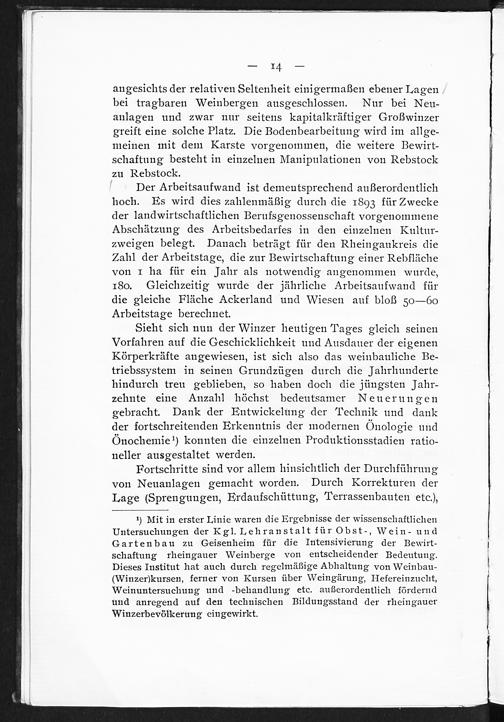 — 14 —

angesichts der relativen Seltenheit einigermaßen ebener Lagen bei tragbaren Weinbergen ausgeschlossen. Nur bei Neuanlagen und zwar nur seitens kapitalkräftiger Großwinzer greift eine solche Platz. Die Bodenbearbeitung wird im allgemeinen mit dem Karste vorgenommen, die weitere Bewirtschaftung besteht in einzelnen Manipulationen von Rebstock zu Rebstock.

Der Arbeitsaufwand ist dementsprechend außerordentlich hoch. Es wird dies zahlenmäßig durch die 1893 für Zwecke der landwirtschaftlichen Berufsgenossenschaft vorgenommene Abschätzung des Arbeitsbedarfes in den einzelnen Kulturzweigen belegt. Danach beträgt für den Rheingaukreis die Zahl der Arbeitstage, die zur Bewirtschaftung einer Rebfläche von 1 ha für ein Jahr als notwendig angenommen wurde, 180. Gleichzeitig wurde der jährliche Arbeitsaufwand für die gleiche Fläche Ackerland und Wiesen auf bloß 50—60 Arbeitstage berechnet.

Sieht sich nun der Winzer heutigen Tages gleich seinen Vorfahren auf die Geschicklichkeit und Ausdauer der eigenen Körperkräfte angewiesen, ist sich also das weinbauliche Betriebssystem in seinen Grundzügen durch die Jahrhunderte hindurch treu geblieben, so haben doch die jüngsten Jahrzehnte eine Anzahl höchst bedeutsamer Neuerungen gebracht. Dank der Entwickelung der Technik und dank der fortschreitenden Erkenntnis der modernen Önologie und Önochemie$^{1}$) konnten die einzelnen Produktionsstadien rationeller ausgestaltet werden.

Fortschritte sind vor allem hinsichtlich der Durchführung von Neuanlagen gemacht worden. Durch Korrekturen der Lage (Sprengungen, Erdaufschüttung, Terrassenbauten etc.),

$^{1}$) Mit in erster Linie waren die Ergebnisse der wissenschaftlichen Untersuchungen der Kgl. Lehranstalt für Obst-, Wein- und Gartenbau zu Geisenheim für die Intensivierung der Bewirtschaftung rheingauer Weinberge von entscheidender Bedeutung. Dieses Institut hat auch durch regelmäßige Abhaltung von Weinbau-(Winzer)kursen, ferner von Kursen über Weingärung, Hefereinzucht, Weinuntersuchung und -behandlung etc. außerordentlich fördernd und anregend auf den technischen Bildungsstand der rheingauer Winzerbevölkerung eingewirkt.